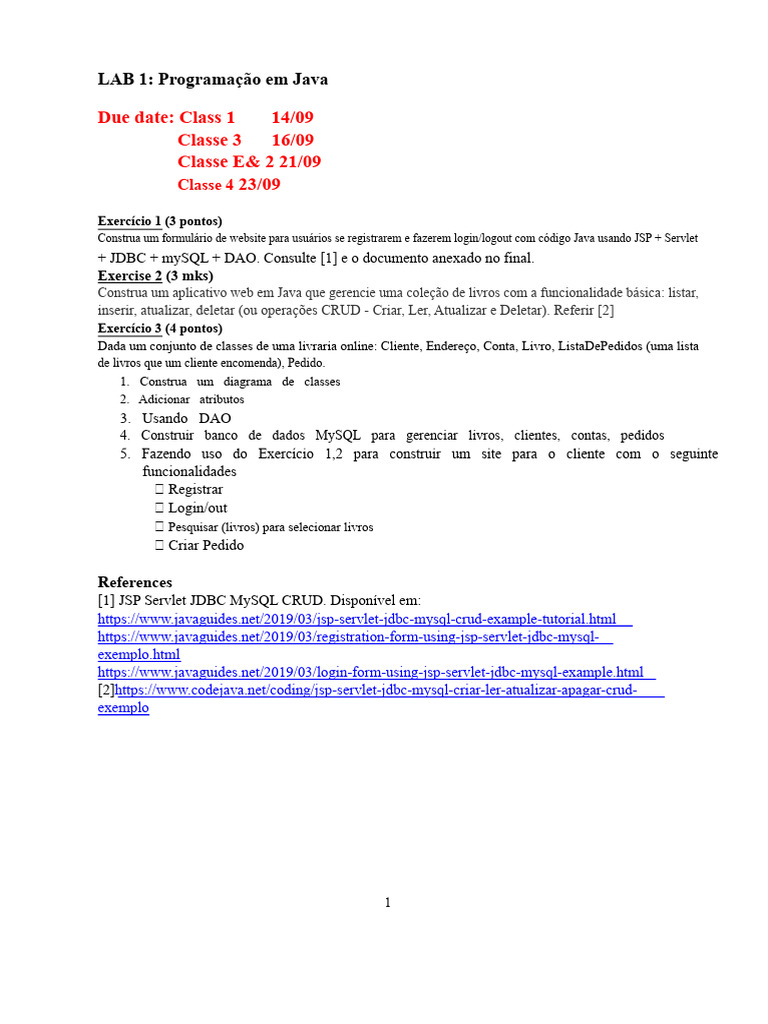 LAB 1: Programação em Java

Due date: Class 1 14/09
Classe 3 16/09
Classe E& 2 21/09
Classe 4 23/09

Exercício 1 (3 pontos)
Construa um formulário de website para usuários se registrarem e fazerem login/logout com código Java usando JSP + Servlet + JDBC + mySQL + DAO. Consulte [1] e o documento anexado no final.

Exercise 2 (3 mks)
Construa um aplicativo web em Java que gerencie uma coleção de livros com a funcionalidade básica: listar, inserir, atualizar, deletar (ou operações CRUD - Criar, Ler, Atualizar e Deletar). Referir [2]

Exercício 3 (4 pontos)
Dada um conjunto de classes de uma livraria online: Cliente, Endereço, Conta, Livro, ListaDePedidos (uma lista de livros que um cliente encomenda), Pedido.
1. Construa um diagrama de classes
2. Adicionar atributos
3. Usando DAO
4. Construir banco de dados MySQL para gerenciar livros, clientes, contas, pedidos
5. Fazendo uso do Exercício 1,2 para construir um site para o cliente com o seguinte funcionalidades
 Registrar
 Login/out
 Pesquisar (livros) para selecionar livros
 Criar Pedido

References
[1] JSP Servlet JDBC MySQL CRUD. Disponível em:
https://www.javaguides.net/2019/03/jsp-servlet-jdbc-mysql-crud-example-tutorial.html
https://www.javaguides.net/2019/03/registration-form-using-jsp-servlet-jdbc-mysql-exemplo.html
https://www.javaguides.net/2019/03/login-form-using-jsp-servlet-jdbc-mysql-example.html
[2]https://www.codejava.net/coding/jsp-servlet-jdbc-mysql-criar-ler-atualizar-apagar-crud-exemplo

1